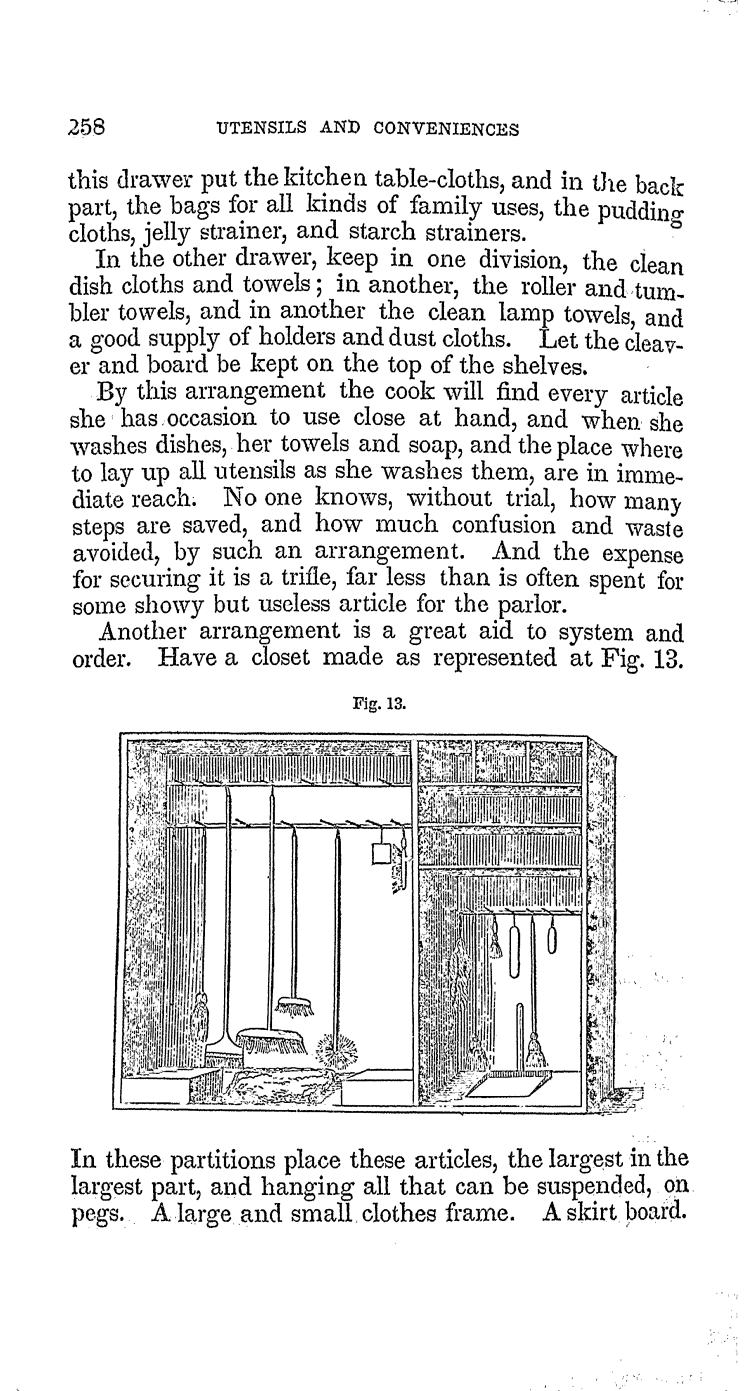 258 UTENSILS AND CONVENIENCES

this drawer put the kitchen table-cloths, and in the back part, the bags for all kinds of family uses, the pudding cloths, jelly strainer, and starch strainers.

In the other drawer, keep in one division, the clean dish cloths and towels; in another, the roller and tumbler towels, and in another the clean lamp towels, and a good supply of holders and dust cloths. Let the cleaver and board be kept on the top of the shelves.

By this arrangement the cook will find every article she has occasion to use close at hand, and when she washes dishes, her towels and soap, and the place where to lay up all utensils as she washes them, are in immediate reach. No one knows, without trial, how many steps are saved, and how much confusion and waste avoided, by such an arrangement. And the expense for securing it is a trifle, far less than is often spent for some showy but useless article for the parlor.

Another arrangement is a great aid to system and order. Have a closet made as represented at Fig. 13.

Fig. 13.

In these partitions place these articles, the largest in the largest part, and hanging all that can be suspended, on pegs. A large and small clothes frame. A skirt board.